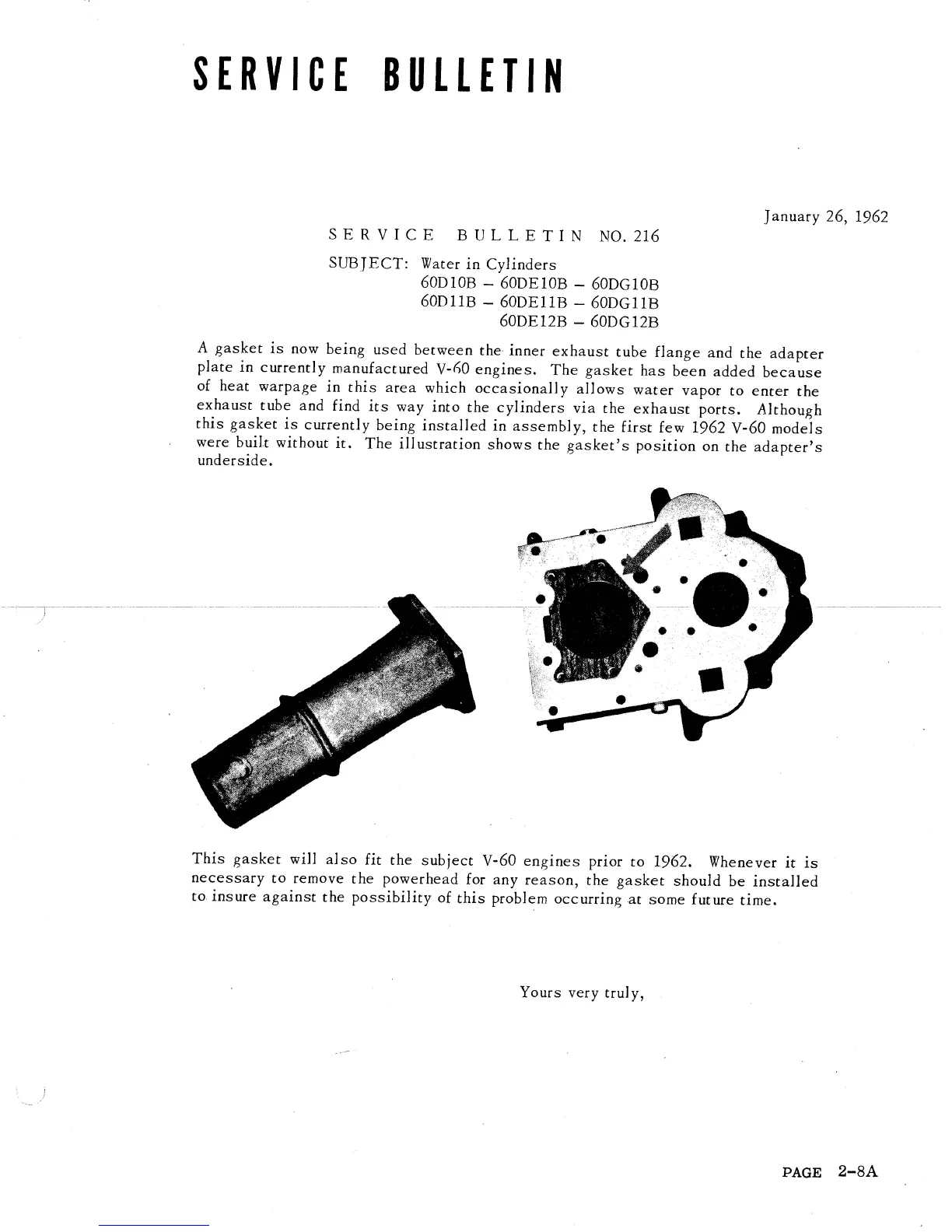 SERVICE BULLETIN

January 26, 1962

SERVICE BULLETIN NO. 216

SUBJECT: Water in Cylinders
60D10B – 60DE10B – 60DG10B
60D11B – 60DE11B – 60DG11B
60DE12B – 60DG12B

A gasket is now being used between the inner exhaust tube flange and the adapter plate in currently manufactured V-60 engines. The gasket has been added because of heat warpage in this area which occasionally allows water vapor to enter the exhaust tube and find its way into the cylinders via the exhaust ports. Although this gasket is currently being installed in assembly, the first few 1962 V-60 models were built without it. The illustration shows the gasket's position on the adapter's underside.

This gasket will also fit the subject V-60 engines prior to 1962. Whenever it is necessary to remove the powerhead for any reason, the gasket should be installed to insure against the possibility of this problem occurring at some future time.

Yours very truly,

PAGE 2-8A